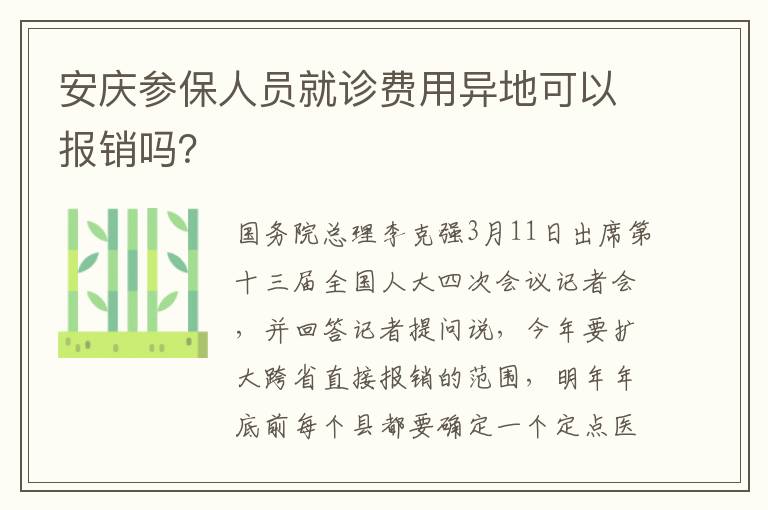 安庆参保人员就诊费用异地可以报销吗?

国务院总理李克强3月11日出席第十三届全国人大四次会议记者会，并回答记者提问说，今年要扩大跨省直接报销的范围，明年年底前每个县都要确定一个定点医